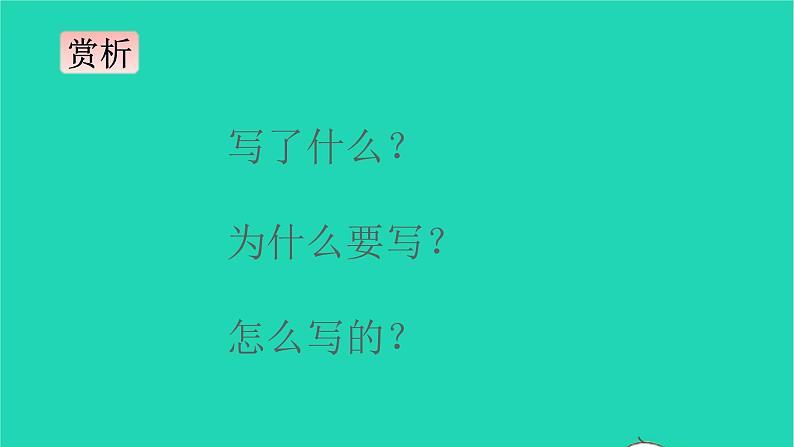 赏析

写了什么？

为什么要写？

怎么写的？